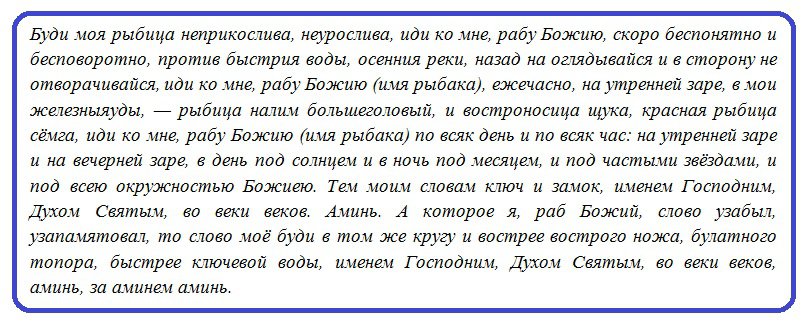 Буди моя рыбица неприкослива, неурослива, иди ко мне, рабу Божию, скоро беспонятно и бесповоротно, против быстрия воды, осенния реки, назад на оглядывайся и в сторону не отворачивайся, иди ко мне, рабу Божию (имя рыбака), ежечасно, на утренней заре, в мои железныяуды, — рыбица налим большеголовый, и востроносица щука, красная рыбица сёмга, иди ко мне, рабу Божию (имя рыбака) по всяк день и по всяк час: на утренней заре и на вечерней заре, в день под солнцем и в ночь под месяцем, и под частыми звёздами, и под всею окружностью Божиею. Тем моим словам ключ и замок, именем Господним, Духом Святым, во веки веков. Аминь. А которое я, раб Божий, слово узабыл, узапамятовал, то слово моё буди в том же кругу и вострее вострого ножа, булатного топора, быстрее ключевой воды, именем Господним, Духом Святым, во веки веков, аминь, за аминем аминь.